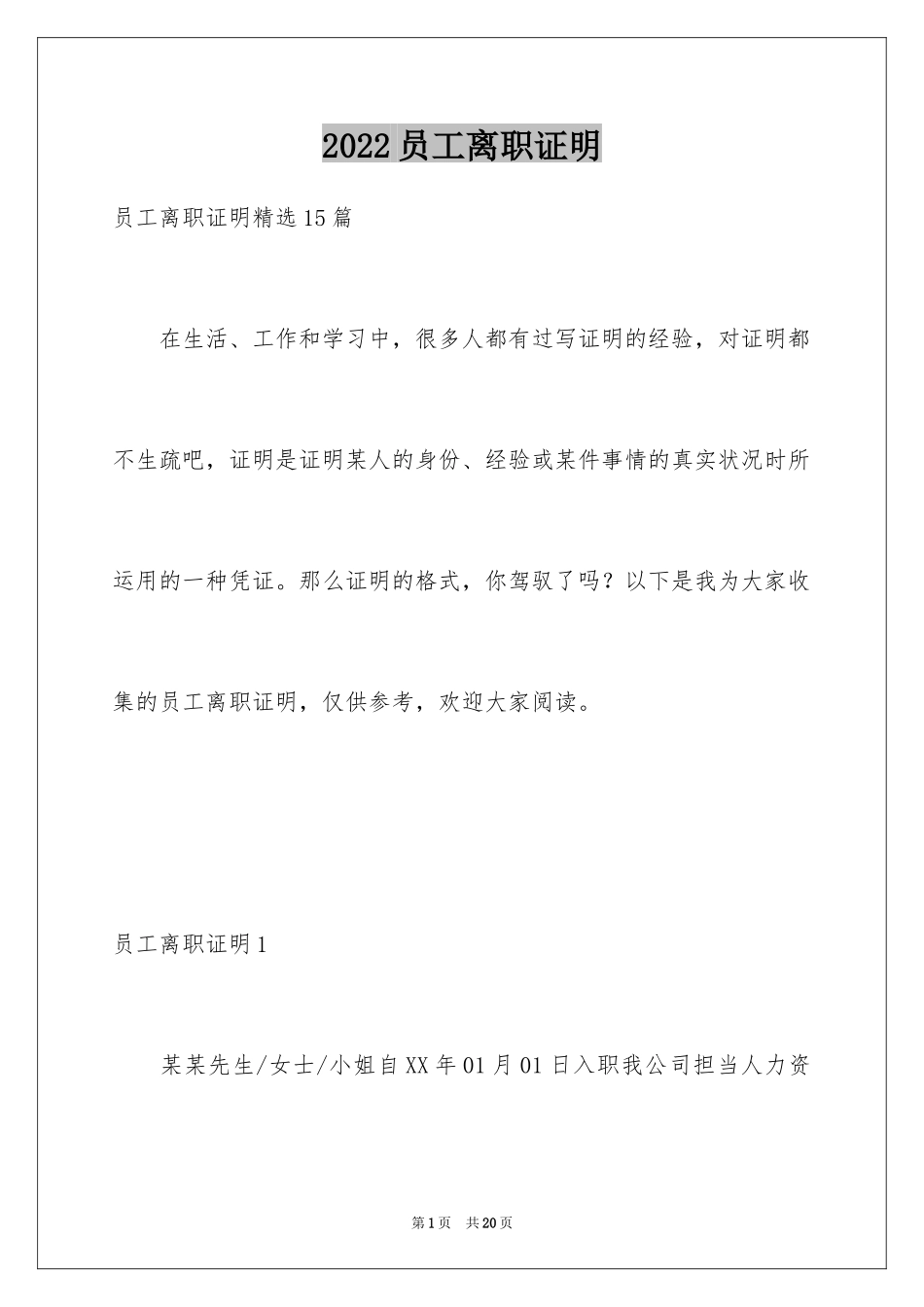 2022员工离职证明

员工离职证明精选15篇

在生活、工作和学习中，很多人都有过写证明的经验，对证明都不生疏吧，证明是证明某人的身份、经验或某件事情的真实状况时所运用的一种凭证。那么证明的格式，你驾驭了吗？以下是我为大家收集的员工离职证明，仅供参考，欢迎大家阅读。

员工离职证明1

某某先生/女士/小姐自XX年01月01日入职我公司担当人力资

第1页 共20页